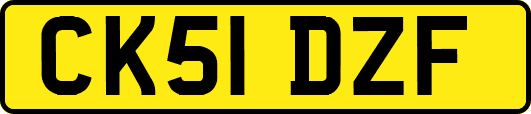 CK51 DZF